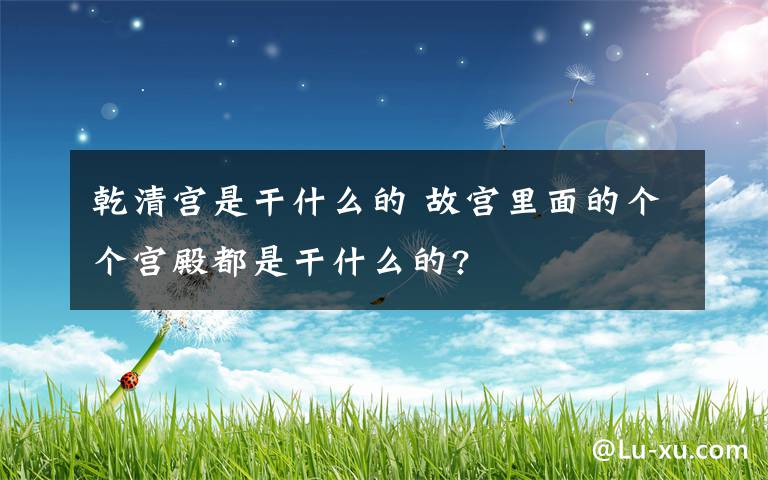 乾清宫是干什么的 故宫里面的个个宫殿都是干什么的?

@Lu-xu.com